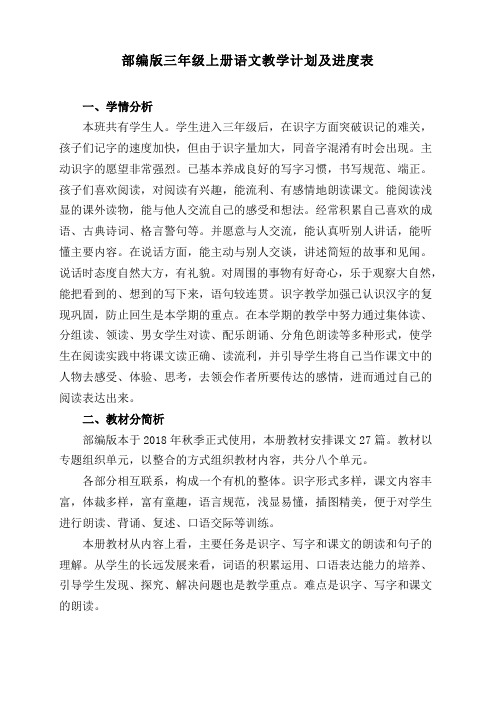 部编版三年级上册语文教学计划及进度表

一、学情分析

本班共有学生人。学生进入三年级后，在识字方面突破识记的难关，孩子们记字的速度加快，但由于识字量加大，同音字混淆有时会出现。主动识字的愿望非常强烈。已基本养成良好的写字习惯，书写规范、端正。孩子们喜欢阅读，对阅读有兴趣，能流利、有感情地朗读课文。能阅读浅显的课外读物，能与他人交流自己的感受和想法。经常积累自己喜欢的成语、古典诗词、格言警句等。并愿意与人交流，能认真听别人讲话，能听懂主要内容。在说话方面，能主动与别人交谈，讲述简短的故事和见闻。说话时态度自然大方，有礼貌。对周围的事物有好奇心，乐于观察大自然，能把看到的、想到的写下来，语句较连贯。识字教学加强已认识汉字的复现巩固，防止回生是本学期的重点。在本学期的教学中努力通过集体读、分组读、领读、男女学生对读、配乐朗诵、分角色朗读等多种形式，使学生在阅读实践中将课文读正确、读流利，并引导学生将自己当作课文中的人物去感受、体验、思考，去领会作者所要传达的感情，进而通过自己的阅读表达出来。

二、教材分简析

部编版本于 2018 年秋季正式使用，本册教材安排课文 27 篇。教材以专题组织单元，以整合的方式组织教材内容，共分八个单元。

各部分相互联系，构成一个有机的整体。识字形式多样，课文内容丰富，体裁多样，富有童趣，语言规范，浅显易懂，插图精美，便于对学生进行朗读、背诵、复述、口语交际等训练。

本册教材从内容上看，主要任务是识字、写字和课文的朗读和句子的理解。从学生的长远发展来看，词语的积累运用、口语表达能力的培养、引导学生发现、探究、解决问题也是教学重点。难点是识字、写字和课文的朗读。